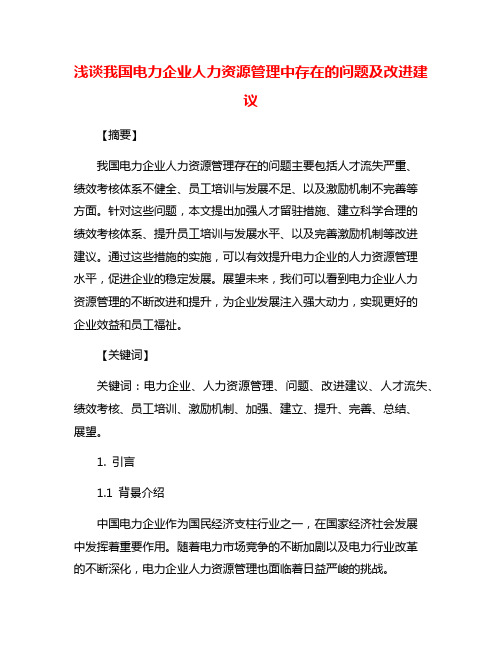 浅谈我国电力企业人力资源管理中存在的问题及改进建议

【摘要】

我国电力企业人力资源管理存在的问题主要包括人才流失严重、绩效考核体系不健全、员工培训与发展不足、以及激励机制不完善等方面。针对这些问题，本文提出加强人才留驻措施、建立科学合理的绩效考核体系、提升员工培训与发展水平、以及完善激励机制等改进建议。通过这些措施的实施，可以有效提升电力企业的人力资源管理水平，促进企业的稳定发展。展望未来，我们可以看到电力企业人力资源管理的不断改进和提升，为企业发展注入强大动力，实现更好的企业效益和员工福祉。

【关键词】

关键词：电力企业、人力资源管理、问题、改进建议、人才流失、绩效考核、员工培训、激励机制、加强、建立、提升、完善、总结、展望。

1. 引言

1.1 背景介绍

中国电力企业作为国民经济支柱行业之一，在国家经济社会发展中发挥着重要作用。随着电力市场竞争的不断加剧以及电力行业改革的不断深化，电力企业人力资源管理也面临着日益严峻的挑战。